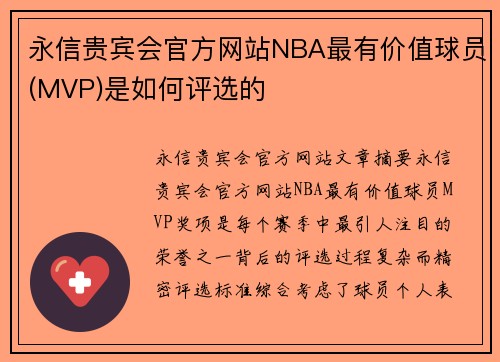 永信贵宾会官方网站NBA最有价值球员(MVP)是如何评选的

永信贵宾会官方网站文章摘要永信贵宾会官方网站NBA最有价值球员MVP奖项是每个赛季中最引人注目的荣誉之一背后的评选过程复杂而精密评选标准综合考虑了球员个人表